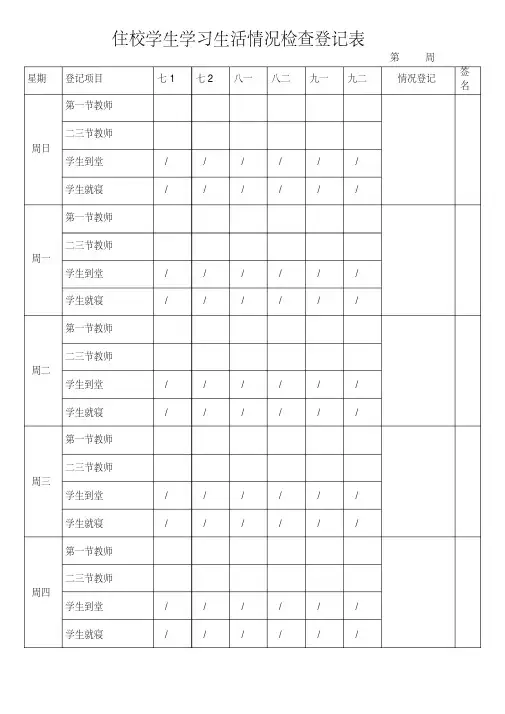 住校学生学习生活情况检查登记表

第　　周

| 星期 | 登记项目 | 七 1 | 七 2 | 八一 | 八二 | 九一 | 九二 | 情况登记 | 签名 |
|---|---|---|---|---|---|---|---|---|---|
| 周日 | 第一节教师 | | | | | | | | |
| | 二三节教师 | | | | | | | | |
| | 学生到堂 | / | / | / | / | / | / | | |
| | 学生就寝 | / | / | / | / | / | / | | |
| 周一 | 第一节教师 | | | | | | | | |
| | 二三节教师 | | | | | | | | |
| | 学生到堂 | / | / | / | / | / | / | | |
| | 学生就寝 | / | / | / | / | / | / | | |
| 周二 | 第一节教师 | | | | | | | | |
| | 二三节教师 | | | | | | | | |
| | 学生到堂 | / | / | / | / | / | / | | |
| | 学生就寝 | / | / | / | / | / | / | | |
| 周三 | 第一节教师 | | | | | | | | |
| | 二三节教师 | | | | | | | | |
| | 学生到堂 | / | / | / | / | / | / | | |
| | 学生就寝 | / | / | / | / | / | / | | |
| 周四 | 第一节教师 | | | | | | | | |
| | 二三节教师 | | | | | | | | |
| | 学生到堂 | / | / | / | / | / | / | | |
| | 学生就寝 | / | / | / | / | / | / | | |